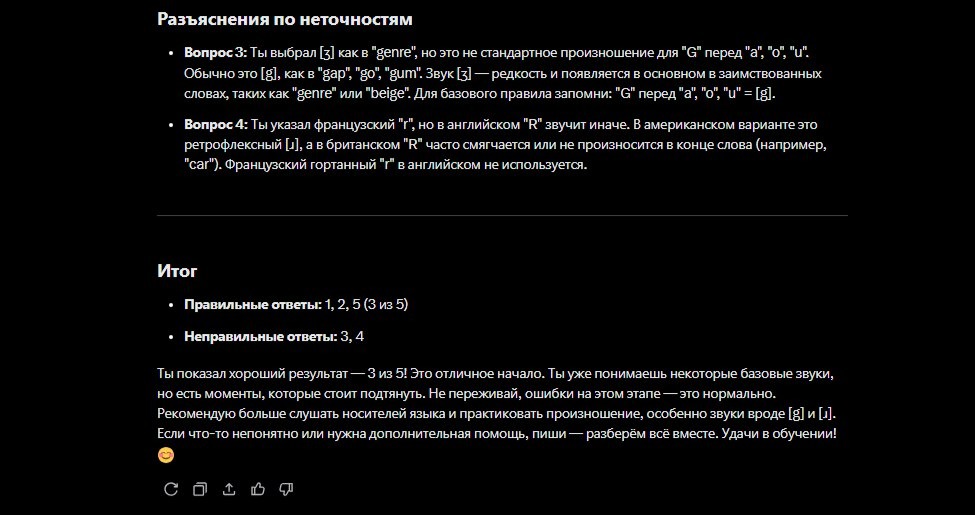 Разъяснения по неточностям

- **Вопрос 3:** Ты выбрал [ʒ] как в "genre", но это не стандартное произношение для "G" перед "a", "o", "u". Обычно это [g], как в "gap", "go", "gum". Звук [ʒ] — редкость и появляется в основном в заимствованных словах, таких как "genre" или "beige". Для базового правила запомни: "G" перед "a", "o", "u" = [g].
- **Вопрос 4:** Ты указал французский "r", но в английском "R" звучит иначе. В американском варианте это ретрофлексный [ɹ], а в британском "R" часто смягчается или не произносится в конце слова (например, "car"). Французский гортанный "r" в английском не используется.

Итог

- **Правильные ответы:** 1, 2, 5 (3 из 5)
- **Неправильные ответы:** 3, 4

Ты показал хороший результат — 3 из 5! Это отличное начало. Ты уже понимаешь некоторые базовые звуки, но есть моменты, которые стоит подтянуть. Не переживай, ошибки на этом этапе — это нормально. Рекомендую больше слушать носителей языка и практиковать произношение, особенно звуки вроде [g] и [ɹ]. Если что-то непонятно или нужна дополнительная помощь, пиши — разберём всё вместе. Удачи в обучении! 😊